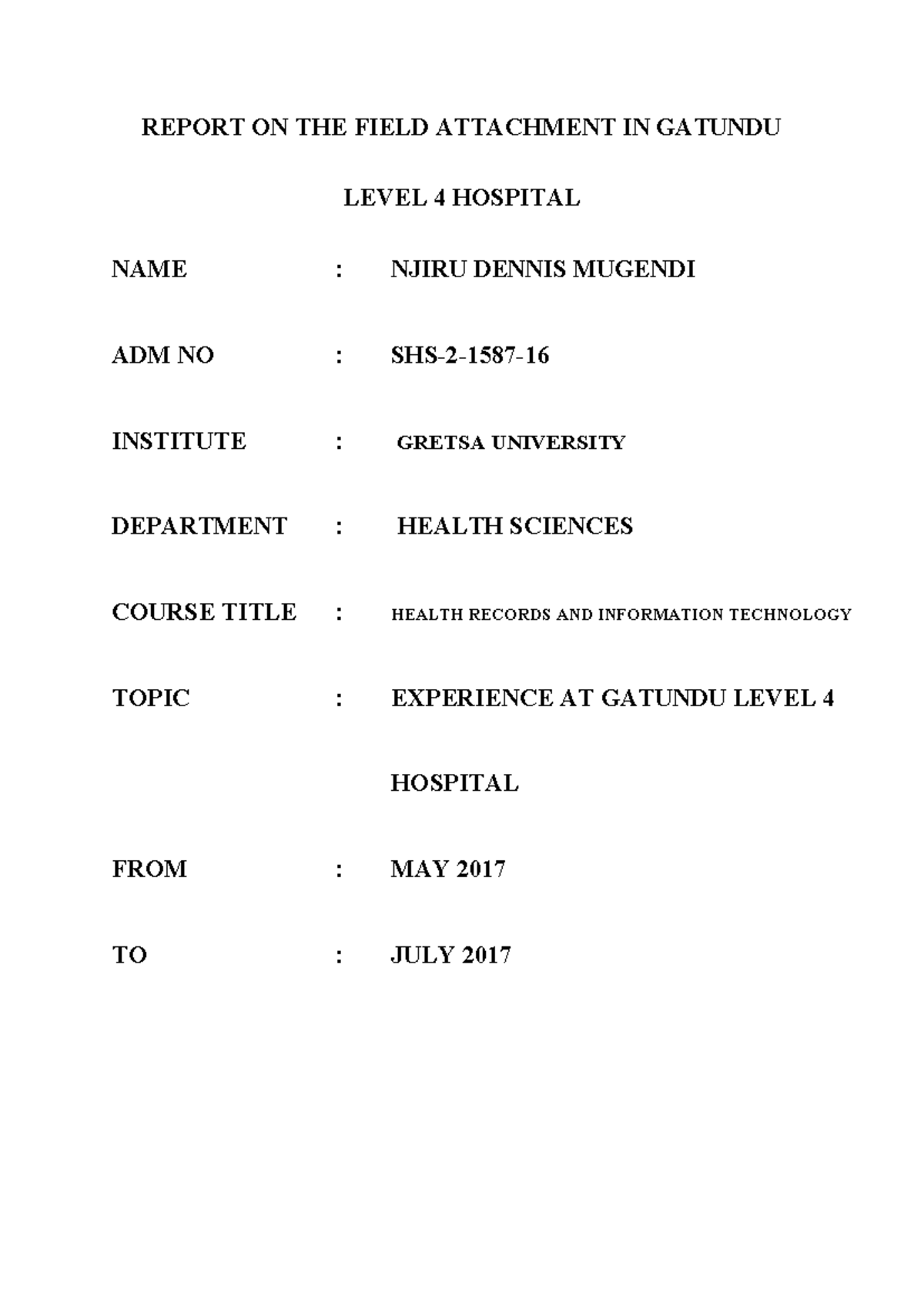 REPORT ON THE FIELD ATTACHMENT IN GATUNDU LEVEL 4 HOSPITAL

NAME : NJIRU DENNIS MUGENDI

ADM NO : SHS-2-1587-16

INSTITUTE : GRETSA UNIVERSITY

DEPARTMENT : HEALTH SCIENCES

COURSE TITLE : HEALTH RECORDS AND INFORMATION TECHNOLOGY

TOPIC : EXPERIENCE AT GATUNDU LEVEL 4 HOSPITAL

FROM : MAY 2017

TO : JULY 2017